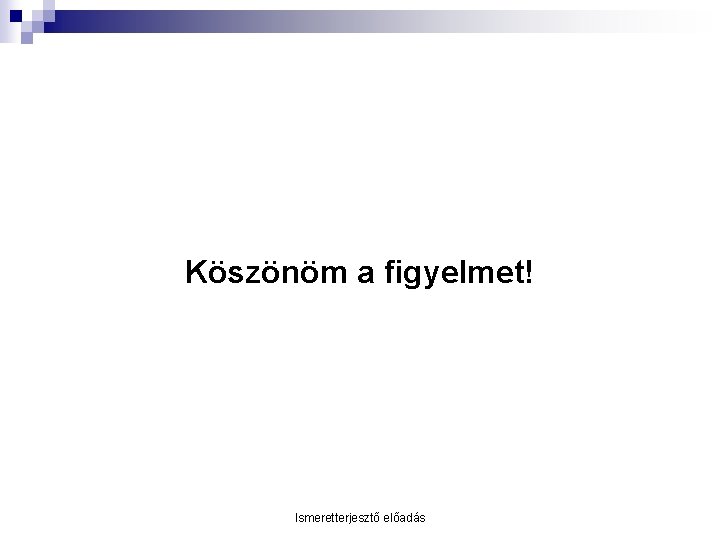 Köszönöm a figyelmet!

Ismeretterjesztő előadás